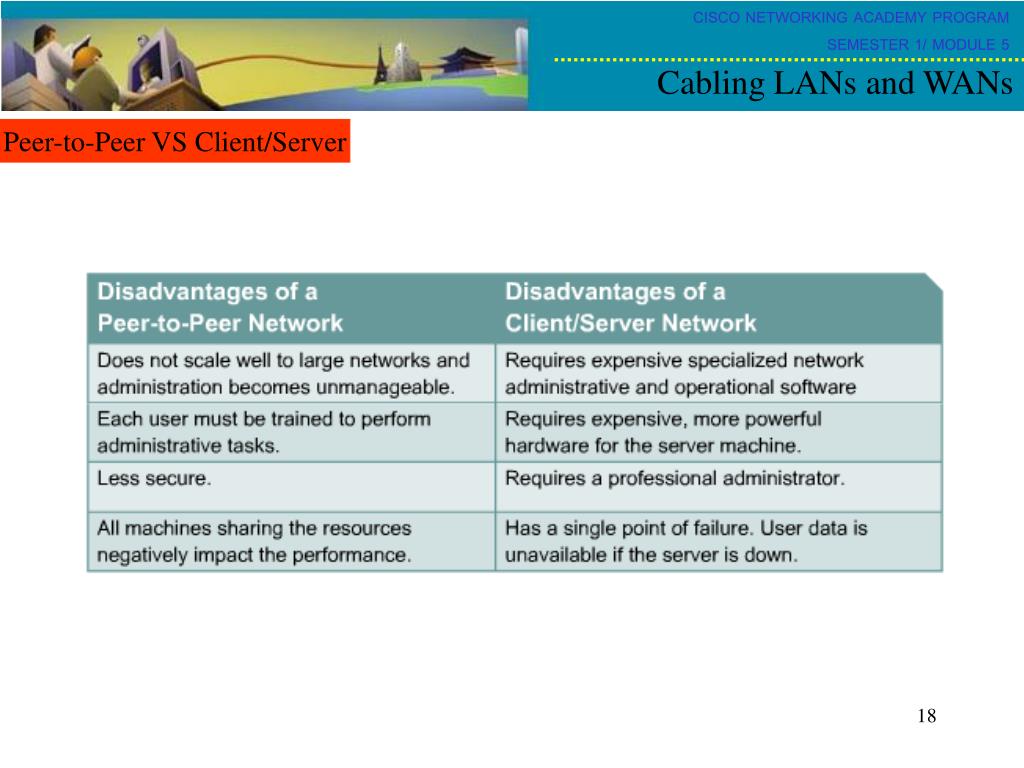 CISCO NETWORKING ACADEMY PROGRAM

SEMESTER 1/ MODULE 5

Cabling LANs and WANs

Peer-to-Peer VS Client/Server

| Disadvantages of a Peer-to-Peer Network | Disadvantages of a Client/Server Network |
|---|---|
| Does not scale well to large networks and administration becomes unmanageable. | Requires expensive specialized network administrative and operational software |
| Each user must be trained to perform administrative tasks. | Requires expensive, more powerful hardware for the server machine. |
| Less secure. | Requires a professional administrator. |
| All machines sharing the resources negatively impact the performance. | Has a single point of failure. User data is unavailable if the server is down. |

18